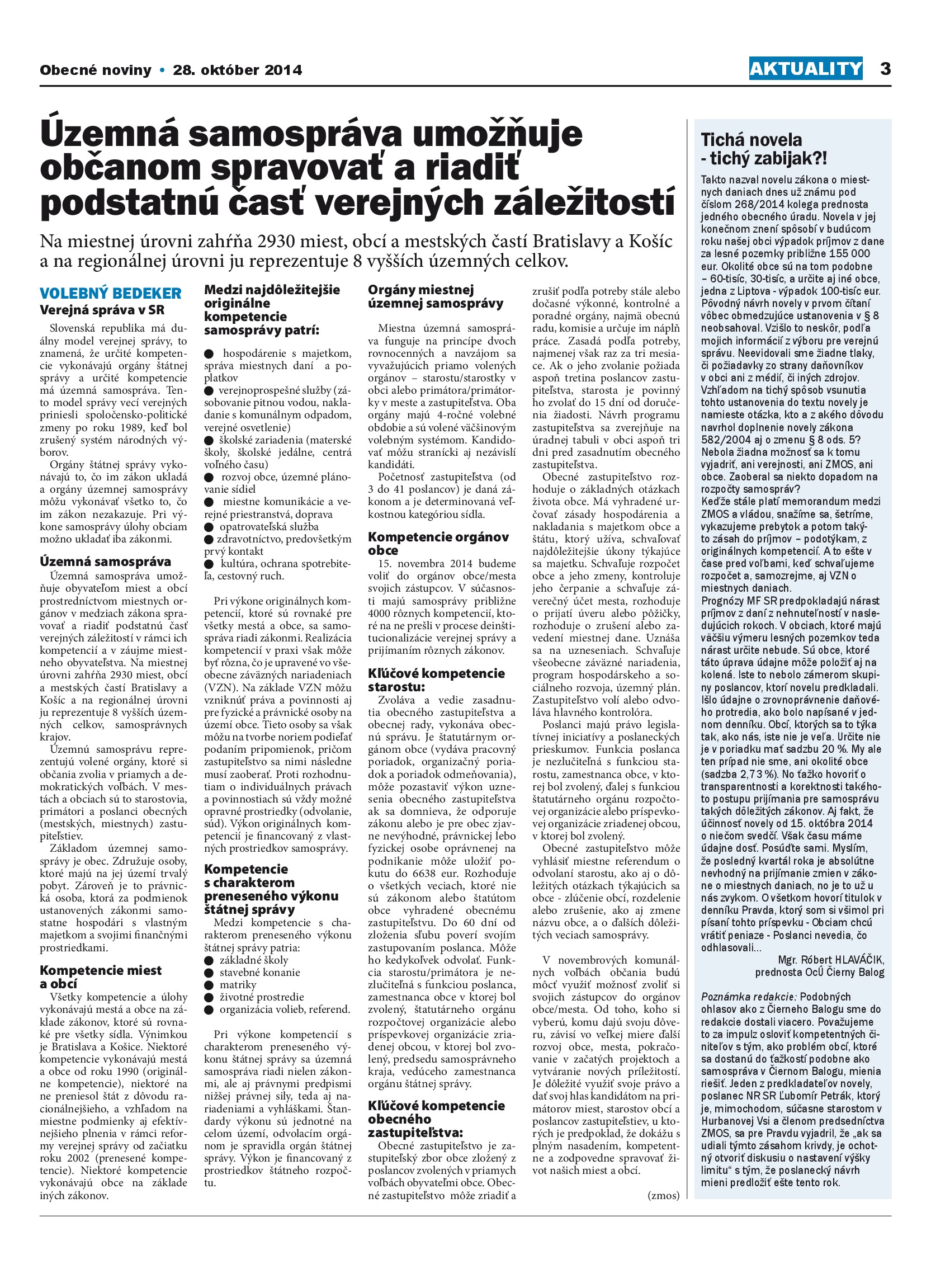 Obecné noviny • 28. október 2014

AKTUALITY 3

Územná samospráva umožňuje občanom spravovať a riadiť podstatnú časť verejných záležitostí

Na miestnej úrovni zahŕňa 2930 miest, obcí a mestských častí Bratislavy a Košíc a na regionálnej úrovni ju reprezentuje 8 vyšších územných celkov.

VOLEBNÝ BEDEKER
Verejná správa v SR

Slovenská republika má duálny model verejnej správy, to znamená, že určité kompetencie vykonávajú orgány štátnej správy a určité kompetencie má územná samospráva. Tento model správy vecí verejných priniesli spoločensko-politické zmeny po roku 1989, keď bol zrušený systém národných výborov.

Orgány štátnej správy vykonávajú to, čo im zákon ukladá a orgány územnej samosprávy môžu vykonávať všetko to, čo im zákon nezakazuje. Pri výkone samosprávy úlohy obciam možno ukladať iba zákonmi.

Územná samospráva

Územná samospráva umožňuje obyvateľom miest a obcí prostredníctvom miestnych orgánov v medziach zákona spravovať a riadiť podstatnú časť verejných záležitostí v rámci ich kompetencií a v záujme miestneho obyvateľstva. Na miestnej úrovni zahŕňa 2930 miest, obcí a mestských častí Bratislavy a Košíc a na regionálnej úrovni ju reprezentuje 8 vyšších územných celkov, samosprávnych krajov.

Územnú samosprávu reprezentujú volené orgány, ktoré si občania zvolia v priamych a demokratických voľbách. V mestách a obciach sú to starostovia, primátori a poslanci obecných (mestských, miestnych) zastupiteľstiev.

Základom územnej samosprávy je obec. Združuje osoby, ktoré majú na jej území trvalý pobyt. Zároveň je to právnická osoba, ktorá za podmienok ustanovených zákonmi samostatne hospodári s vlastným majetkom a svojimi finančnými prostriedkami.

Kompetencie miest a obcí

Všetky kompetencie a úlohy vykonávajú mestá a obce na základe zákonov, ktoré sú rovnaké pre všetky sídla. Výnimkou je Bratislava a Košice. Niektoré kompetencie vykonávajú mestá a obce od roku 1990 (originálne kompetencie), niektoré na ne preniesol štát z dôvodu racionálnejšieho, a vzhľadom na miestne podmienky aj efektívnejšieho plnenia v rámci reformy verejnej správy od začiatku roku 2002 (prenesené kompetencie). Niektoré kompetencie vykonávajú obce na základe iných zákonov.

Medzi najdôležitejšie originálne kompetencie samosprávy patrí:

● hospodárenie s majetkom, správa miestnych daní a poplatkov
● verejnoprospešné služby (zásobovanie pitnou vodou, nakladanie s komunálnym odpadom, verejné osvetlenie)
● školské zariadenia (materské školy, školské jedálne, centrá voľného času)
● rozvoj obce, územné plánovanie sídiel
● miestne komunikácie a verejné priestranstvá, doprava
● opatrovateľská služba
● zdravotníctvo, predovšetkým prvý kontakt
● kultúra, ochrana spotrebiteľa, cestovný ruch.

Pri výkone originálnych kompetencií, ktoré sú rovnaké pre všetky mestá a obce, sa samospráva riadi zákonmi. Realizácia kompetencií v praxi však môže byť rôzna, čo je upravené vo všeobecne záväzných nariadeniach (VZN). Na základe VZN môžu vzniknúť práva a povinnosti aj pre fyzické a právnické osoby na území obce. Tieto osoby sa však môžu na tvorbe noriem podieľať podaním pripomienok, pričom zastupiteľstvo sa nimi následne musí zaoberať. Proti rozhodnutiam o individuálnych právach a povinnostiach sú vždy možné opravné prostriedky (odvolanie, súd). Výkon originálnych kompetencií je financovaný z vlastných prostriedkov samosprávy.

Kompetencie s charakterom preneseného výkonu štátnej správy

Medzi kompetencie s charakterom preneseného výkonu štátnej správy patria:
● základné školy
● stavebné konanie
● matriky
● životné prostredie
● organizácia volieb, referend.

Pri výkone kompetencií s charakterom preneseného výkonu štátnej správy sa územná samospráva riadi nielen zákonmi, ale aj právnymi predpismi nižšej právnej sily, teda aj nariadeniami a vyhláškami. Štandardy výkonu sú jednotné na celom území, odvolacím orgánom je spravidla orgán štátnej správy. Výkon je financovaný z prostriedkov štátneho rozpočtu.

Orgány miestnej územnej samosprávy

Miestna územná samospráva funguje na princípe dvoch rovnocenných a navzájom sa vyvažujúcich priamo volených orgánov – starostu/starostky v obci alebo primátora/primátorky v meste a zastupiteľstva. Oba orgány majú 4-ročné volebné obdobie a sú volené väčšinovým volebným systémom. Kandidovať môžu stranícki aj nezávislí kandidáti.

Početnosť zastupiteľstva (od 3 do 41 poslancov) je daná zákonom a je determinovaná veľkostnou kategóriou sídla.

Kompetencie orgánov obce

15. novembra 2014 budeme voliť do orgánov obce/mesta svojich zástupcov. V súčasnosti majú samosprávy približne 4000 rôznych kompetencií, ktoré na ne prešli v procese deinštitucionalizácie verejnej správy a prijímaním rôznych zákonov.

Kľúčové kompetencie starostu:

Zvoláva a vedie zasadnutia obecného zastupiteľstva a obecnej rady, vykonáva obecnú správu. Je štatutárnym orgánom obce (vydáva pracovný poriadok, organizačný poriadok a poriadok odmeňovania), môže pozastaviť výkon uznesenia obecného zastupiteľstva ak sa domnieva, že odporuje zákonu alebo je pre obec zjavne nevýhodné, právnickej lebo fyzickej osobe oprávnenej na podnikanie môže uložiť pokutu do 6638 eur. Rozhoduje o všetkých veciach, ktoré nie sú zákonom alebo štatútom obce vyhradené obecnému zastupiteľstvu. Do 60 dní od zloženia sľubu poverí svojím zastupovaním poslanca. Môže ho kedykoľvek odvolať. Funkcia starostu/primátora je nezlučiteľná s funkciou poslanca, zamestnanca obce v ktorej bol zvolený, štatutárneho orgánu rozpočtovej organizácie alebo príspevkovej organizácie zriadenej obcou, v ktorej bol zvolený, predsedu samosprávneho kraja, vedúceho zamestnanca orgánu štátnej správy.

Kľúčové kompetencie obecného zastupiteľstva:

Obecné zastupiteľstvo je zastupiteľský zbor obce zložený z poslancov zvolených v priamych voľbách obyvateľmi obce. Obecné zastupiteľstvo môže zriadiť a zrušiť podľa potreby stále alebo dočasné výkonné, kontrolné a poradné orgány, najmä obecnú radu, komisie a určuje im náplň práce. Zasadá podľa potreby, najmenej však raz za tri mesiace. Ak o jeho zvolanie požiada aspoň tretina poslancov zastupiteľstva, starosta je povinný ho zvolať do 15 dní od doručenia žiadosti. Návrh programu zastupiteľstva sa zverejňuje na úradnej tabuli v obci aspoň tri dni pred zasadnutím obecného zastupiteľstva.

Obecné zastupiteľstvo rozhoduje o základných otázkach života obce. Má vyhradené určovať zásady hospodárenia a nakladania s majetkom obce a štátu, ktorý užíva, schvaľovať najdôležitejšie úkony týkajúce sa majetku. Schvaľuje rozpočet obce a jeho zmeny, kontroluje jeho čerpanie a schvaľuje záverečný účet mesta, rozhoduje o prijatí úveru alebo pôžičky, rozhoduje o zrušení alebo zavedení miestnej dane. Uznáša sa na uzneseniach. Schvaľuje všeobecne záväzné nariadenia, program hospodárskeho a sociálneho rozvoja, územný plán. Zastupiteľstvo volí alebo odvoláva hlavného kontrolóra.

Poslanci majú právo legislatívnej iniciatívy a poslaneckých prieskumov. Funkcia poslanca je nezlučiteľná s funkciou starostu, zamestnanca obce, v ktorej bol zvolený, ďalej s funkciou štatutárneho orgánu rozpočtovej organizácie alebo príspevkovej organizácie zriadenej obcou, v ktorej bol zvolený.

Obecné zastupiteľstvo môže vyhlásiť miestne referendum o odvolaní starostu, ako aj o dôležitých otázkach týkajúcich sa obce - zlúčenie obcí, rozdelenie alebo zrušenie, ako aj zmene názvu obce, a o ďalších dôležitých veciach samosprávy.

V novembrových komunálnych voľbách občania budú môcť využiť možnosť zvoliť si svojich zástupcov do orgánov obce/mesta. Od toho, koho si vyberú, komu dajú svoju dôveru, závisí vo veľkej miere ďalší rozvoj obce, mesta, pokračovanie v začatých projektoch a vytváranie nových príležitostí. Je dôležité využiť svoje právo a dať svoj hlas kandidátom na primátorov miest, starostov obcí a poslancov zastupiteľstiev, u ktorých je predpoklad, že dokážu s plným nasadením, kompetentne a zodpovedne spravovať život našich miest a obcí.

(zmos)

Tichá novela - tichý zabijak?!

Takto nazval novelu zákona o miestnych daniach dnes už známu pod číslom 268/2014 kolega prednosta jedného obecného úradu. Novela v jej konečnom znení spôsobí v budúcom roku našej obci výpadok príjmov z dane za lesné pozemky približne 155 000 eur. Okolité obce sú na tom podobne – 60-tisíc, 30-tisíc, a určite aj iné obce, jedna z Liptova - výpadok 100-tisíc eur. Pôvodný návrh novely v prvom čítaní vôbec obmedzujúce ustanovenia v § 8 neobsahoval. Vzišlo to neskôr, podľa mojich informácií z výboru pre verejnú správu. Neevidovali sme žiadne tlaky, či požiadavky zo strany daňovníkov v obci ani z médií, či iných zdrojov. Vzhľadom na tichý spôsob vsunutia tohto ustanovenia do textu novely je namieste otázka, kto a z akého dôvodu navrhol doplnenie novely zákona 582/2004 aj o zmenu § 8 ods. 5? Nebola žiadna možnosť sa k tomu vyjadriť, ani verejnosti, ani ZMOS, ani obce. Zaoberal sa niekto dopadom na rozpočty samospráv?
Keďže stále platí memorandum medzi ZMOS a vládou, snažíme sa, šetríme, vykazujeme prebytok a potom takýto zásah do príjmov – podotýkam, z originálnych kompetencií. A to ešte v čase pred voľbami, keď schvaľujeme rozpočet a, samozrejme, aj VZN o miestnych daniach.
Prognózy MF SR predpokladajú nárast príjmov z daní z nehnuteľností v nasledujúcich rokoch. V obciach, ktoré majú väčšiu výmeru lesných pozemkov teda nárast určite nebude. Sú obce, ktoré táto úprava údajne môže položiť aj na kolená. Iste to nebolo zámerom skupiny poslancov, ktorí novelu predkladali. Išlo údajne o zrovnoprávnenie daňového protredia, ako bolo napísané v jednom denníku. Obcí, ktorých sa to týka tak, ako nás, iste nie je veľa. Určite nie je v poriadku mať sadzbu 20 %. My ale ten prípad nie sme, ani okolité obce (sadzba 2,73 %). No ťažko hovoriť o transparentnosti a korektnosti takéhoto postupu prijímania pre samosprávu takých dôležitých zákonov. Aj fakt, že účinnosť novely od 15. októbra 2014 o niečom svedčí. Však času máme údajne dosť. Posúďte sami. Myslím, že posledný kvartál roka je absolútne nevhodný na prijímanie zmien v zákone o miestnych daniach, no je to už u nás zvykom. O všetkom hovorí titulok v denníku Pravda, ktorý som si všimol pri písaní tohto príspevku - Obciam chcú vrátiť peniaze - Poslanci nevedia, čo odhlasovali...

Mgr. Róbert HLAVÁČIK, prednosta OcÚ Čierny Balog

Poznámka redakcie: Podobných ohlasov ako z Čierneho Balogu sme do redakcie dostali viacero. Považujeme to za impulz osloviť kompetentných činiteľov s tým, ako problém obcí, ktoré sa dostanú do ťažkostí podobne ako samospráva v Čiernom Balogu, mienia riešiť. Jeden z predkladateľov novely, poslanec NR SR Ľubomír Petrák, ktorý je, mimochodom, súčasne starostom v Hurbanovej Vsi a členom predsedníctva ZMOS, sa pre Pravdu vyjadril, že „ak sa udiali týmto zásahom krivdy, je ochotný otvoriť diskusiu o nastavení výšky limitu“ s tým, že poslanecký návrh mieni predložiť ešte tento rok.